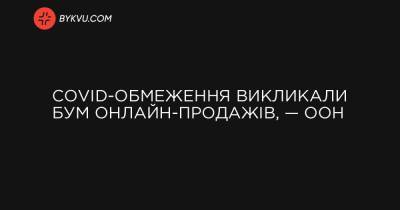 BYKVU.COM

COVID-ОБМЕЖЕННЯ ВИКЛИКАЛИ БУМ ОНЛАЙН-ПРОДАЖІВ, — ООН